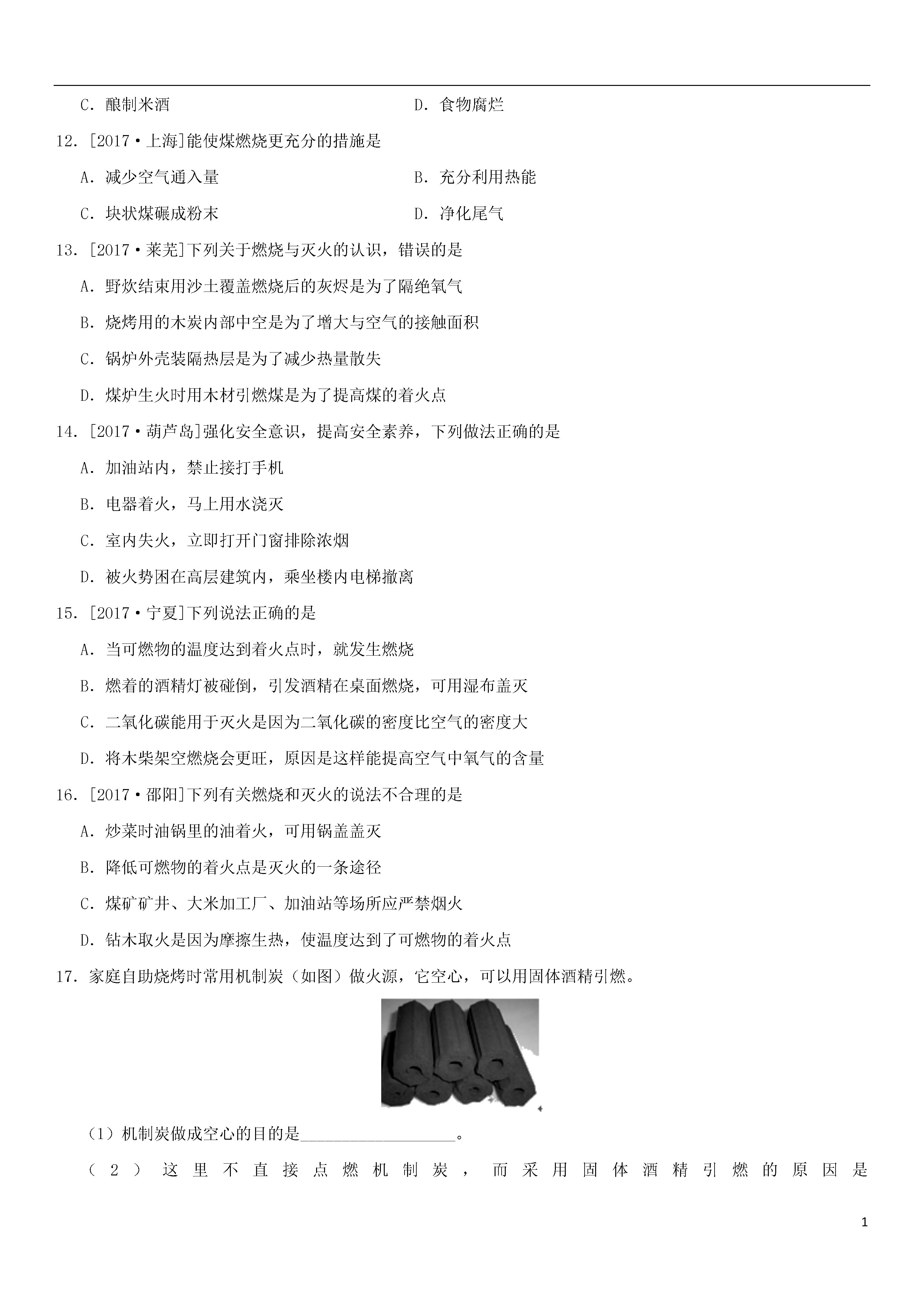 C．酿制米酒　　　　D．食物腐烂

12．[2017·上海]能使煤燃烧更充分的措施是

A．减少空气通入量　　　　B．充分利用热能

C．块状煤碾成粉末　　　　D．净化尾气

13．[2017·莱芜]下列关于燃烧与灭火的认识，错误的是

A．野炊结束用沙土覆盖燃烧后的灰烬是为了隔绝氧气

B．烧烤用的木炭内部中空是为了增大与空气的接触面积

C．锅炉外壳装隔热层是为了减少热量散失

D．煤炉生火时用木材引燃煤是为了提高煤的着火点

14．[2017·葫芦岛]强化安全意识，提高安全素养，下列做法正确的是

A．加油站内，禁止接打手机

B．电器着火，马上用水浇灭

C．室内失火，立即打开门窗排除浓烟

D．被火势困在高层建筑内，乘坐楼内电梯撤离

15．[2017·宁夏]下列说法正确的是

A．当可燃物的温度达到着火点时，就发生燃烧

B．燃着的酒精灯被碰倒，引发酒精在桌面燃烧，可用湿布盖灭

C．二氧化碳能用于灭火是因为二氧化碳的密度比空气的密度大

D．将木柴架空燃烧会更旺，原因是这样能提高空气中氧气的含量

16．[2017·邵阳]下列有关燃烧和灭火的说法不合理的是

A．炒菜时油锅里的油着火，可用锅盖盖灭

B．降低可燃物的着火点是灭火的一条途径

C．煤矿矿井、大米加工厂、加油站等场所应严禁烟火

D．钻木取火是因为摩擦生热，使温度达到了可燃物的着火点

17．家庭自助烧烤时常用机制炭（如图）做火源，它空心，可以用固体酒精引燃。

（1）机制炭做成空心的目的是____________________。

（2）这里不直接点燃机制炭，而采用固体酒精引燃的原因是

1